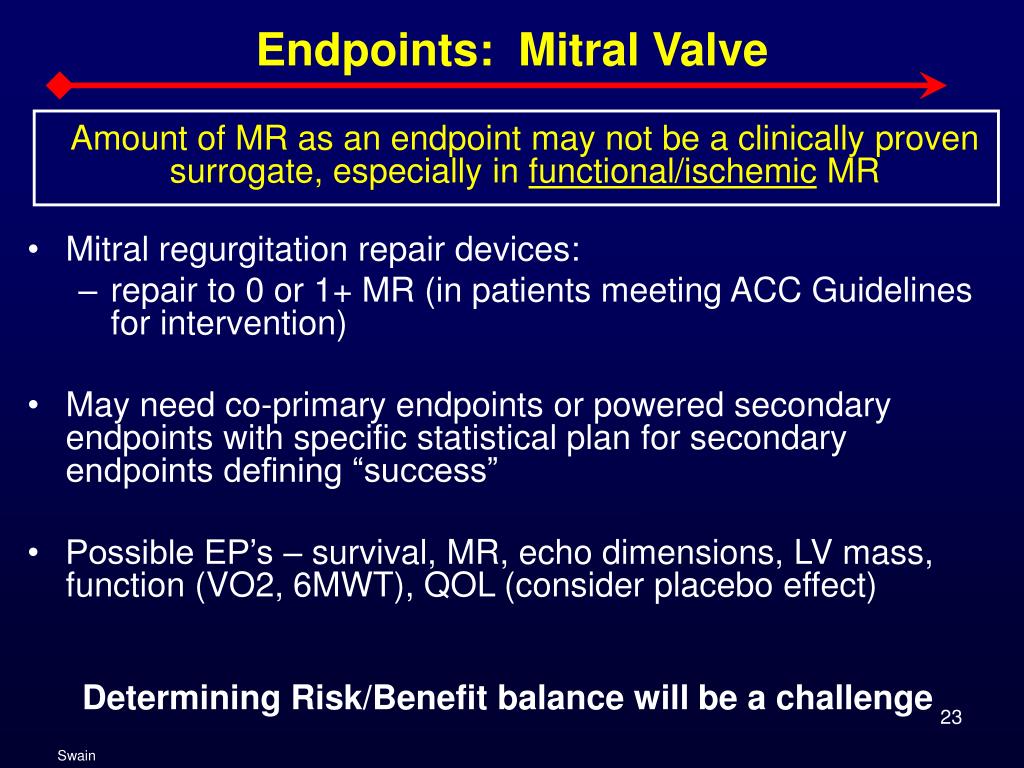 Endpoints: Mitral Valve

Amount of MR as an endpoint may not be a clinically proven surrogate, especially in functional/ischemic MR

• Mitral regurgitation repair devices:
– repair to 0 or 1+ MR (in patients meeting ACC Guidelines for intervention)

• May need co-primary endpoints or powered secondary endpoints with specific statistical plan for secondary endpoints defining “success”

• Possible EP’s – survival, MR, echo dimensions, LV mass, function (VO2, 6MWT), QOL (consider placebo effect)

Determining Risk/Benefit balance will be a challenge

23

Swain